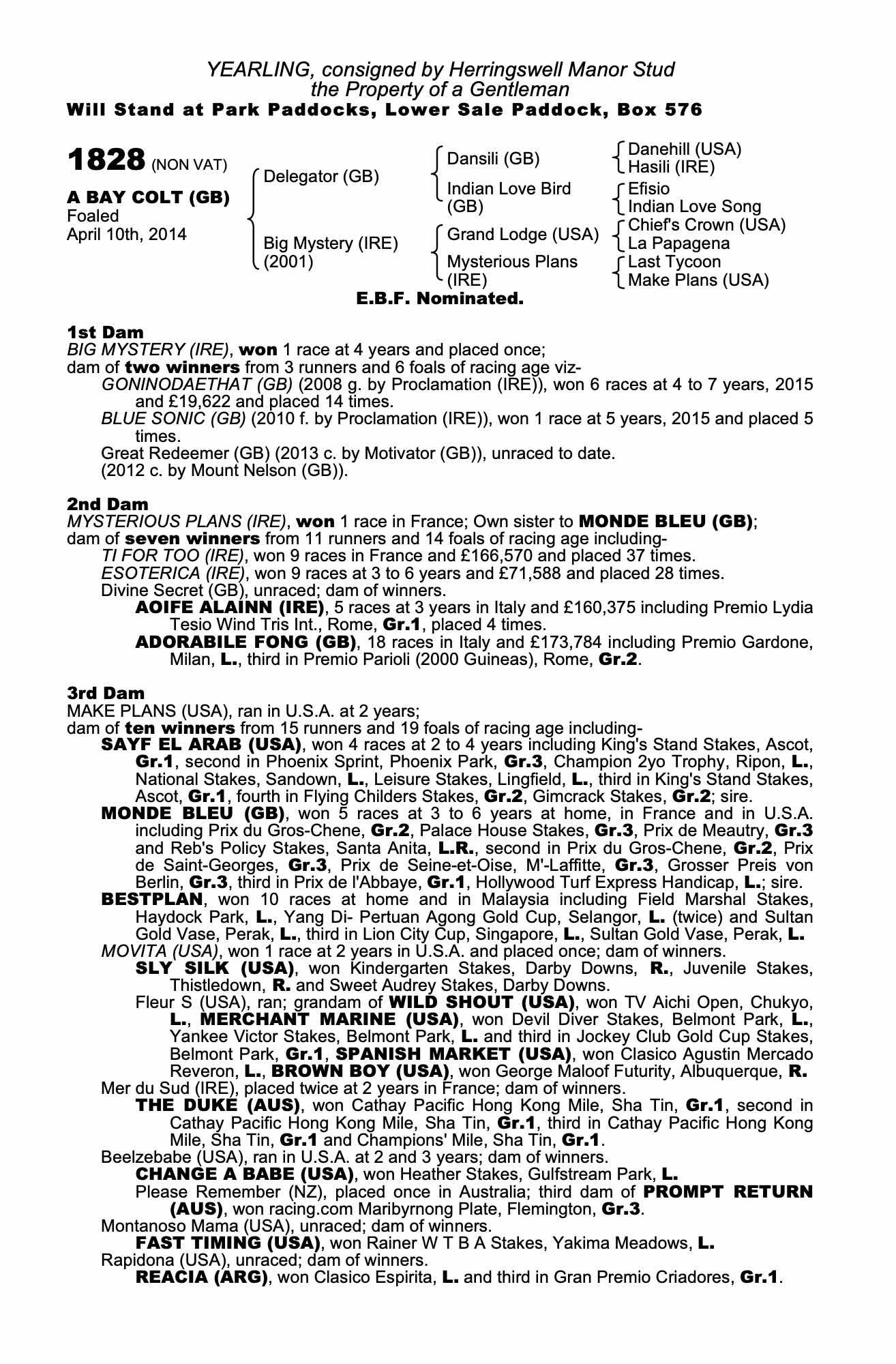 YEARLING, consigned by Herringswell Manor Stud
the Property of a Gentleman
Will Stand at Park Paddocks, Lower Sale Paddock, Box 576

1828 (NON VAT)

A BAY COLT (GB)
Foaled
April 10th, 2014

Delegator (GB)
Big Mystery (IRE) (2001)

Dansili (GB)
Indian Love Bird (GB)
Grand Lodge (USA)
Mysterious Plans (IRE)

Danehill (USA)
Hasili (IRE)
Efisio
Indian Love Song
Chief's Crown (USA)
La Papagena
Last Tycoon
Make Plans (USA)

E.B.F. Nominated.

1st Dam
BIG MYSTERY (IRE), won 1 race at 4 years and placed once;
dam of two winners from 3 runners and 6 foals of racing age viz-
GONINODAETHAT (GB) (2008 g. by Proclamation (IRE)), won 6 races at 4 to 7 years, 2015 and £19,622 and placed 14 times.
BLUE SONIC (GB) (2010 f. by Proclamation (IRE)), won 1 race at 5 years, 2015 and placed 5 times.
Great Redeemer (GB) (2013 c. by Motivator (GB)), unraced to date.
(2012 c. by Mount Nelson (GB)).

2nd Dam
MYSTERIOUS PLANS (IRE), won 1 race in France; Own sister to MONDE BLEU (GB);
dam of seven winners from 11 runners and 14 foals of racing age including-
TI FOR TOO (IRE), won 9 races in France and £166,570 and placed 37 times.
ESOTERICA (IRE), won 9 races at 3 to 6 years and £71,588 and placed 28 times.
Divine Secret (GB), unraced; dam of winners.
AOIFE ALAINN (IRE), 5 races at 3 years in Italy and £160,375 including Premio Lydia Tesio Wind Tris Int., Rome, Gr.1, placed 4 times.
ADORABILE FONG (GB), 18 races in Italy and £173,784 including Premio Gardone, Milan, L., third in Premio Parioli (2000 Guineas), Rome, Gr.2.

3rd Dam
MAKE PLANS (USA), ran in U.S.A. at 2 years;
dam of ten winners from 15 runners and 19 foals of racing age including-
SAYF EL ARAB (USA), won 4 races at 2 to 4 years including King's Stand Stakes, Ascot, Gr.1, second in Phoenix Sprint, Phoenix Park, Gr.3, Champion 2yo Trophy, Ripon, L., National Stakes, Sandown, L., Leisure Stakes, Lingfield, L., third in King's Stand Stakes, Ascot, Gr.1, fourth in Flying Childers Stakes, Gr.2, Gimcrack Stakes, Gr.2; sire.
MONDE BLEU (GB), won 5 races at 3 to 6 years at home, in France and in U.S.A. including Prix du Gros-Chene, Gr.2, Palace House Stakes, Gr.3, Prix de Meautry, Gr.3 and Reb's Policy Stakes, Santa Anita, L.R., second in Prix du Gros-Chene, Gr.2, Prix de Saint-Georges, Gr.3, Prix de Seine-et-Oise, M'-Laffitte, Gr.3, Grosser Preis von Berlin, Gr.3, third in Prix de l'Abbaye, Gr.1, Hollywood Turf Express Handicap, L.; sire.
BESTPLAN, won 10 races at home and in Malaysia including Field Marshal Stakes, Haydock Park, L., Yang Di- Pertuan Agong Gold Cup, Selangor, L. (twice) and Sultan Gold Vase, Perak, L., third in Lion City Cup, Singapore, L., Sultan Gold Vase, Perak, L.
MOVITA (USA), won 1 race at 2 years in U.S.A. and placed once; dam of winners.
SLY SILK (USA), won Kindergarten Stakes, Darby Downs, R., Juvenile Stakes, Thistledown, R. and Sweet Audrey Stakes, Darby Downs.
Fleur S (USA), ran; grandam of WILD SHOUT (USA), won TV Aichi Open, Chukyo, L., MERCHANT MARINE (USA), won Devil Diver Stakes, Belmont Park, L., Yankee Victor Stakes, Belmont Park, L. and third in Jockey Club Gold Cup Stakes, Belmont Park, Gr.1, SPANISH MARKET (USA), won Clasico Agustin Mercado Reveron, L., BROWN BOY (USA), won George Maloof Futurity, Albuquerque, R.
Mer du Sud (IRE), placed twice at 2 years in France; dam of winners.
THE DUKE (AUS), won Cathay Pacific Hong Kong Mile, Sha Tin, Gr.1, second in Cathay Pacific Hong Kong Mile, Sha Tin, Gr.1, third in Cathay Pacific Hong Kong Mile, Sha Tin, Gr.1 and Champions' Mile, Sha Tin, Gr.1.
Beelzebabe (USA), ran in U.S.A. at 2 and 3 years; dam of winners.
CHANGE A BABE (USA), won Heather Stakes, Gulfstream Park, L.
Please Remember (NZ), placed once in Australia; third dam of PROMPT RETURN (AUS), won racing.com Maribyrnong Plate, Flemington, Gr.3.
Montanoso Mama (USA), unraced; dam of winners.
FAST TIMING (USA), won Rainer W T B A Stakes, Yakima Meadows, L.
Rapidona (USA), unraced; dam of winners.
REACIA (ARG), won Clasico Espirita, L. and third in Gran Premio Criadores, Gr.1.